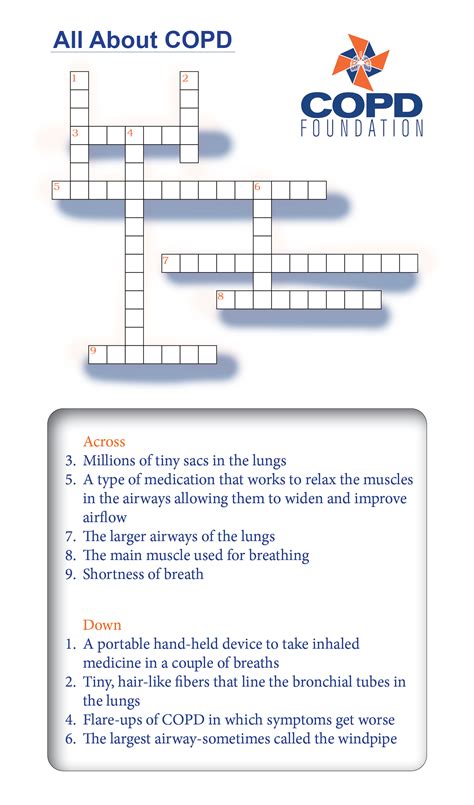 All About COPD

COPD FOUNDATION

1 2 3 4 5 6 7 8 9

Across
3. Millions of tiny sacs in the lungs
5. A type of medication that works to relax the muscles in the airways allowing them to widen and improve airflow
7. The larger airways of the lungs
8. The main muscle used for breathing
9. Shortness of breath

Down
1. A portable hand-held device to take inhaled medicine in a couple of breaths
2. Tiny, hair-like fibers that line the bronchial tubes in the lungs
4. Flare-ups of COPD in which symptoms get worse
6. The largest airway-sometimes called the windpipe